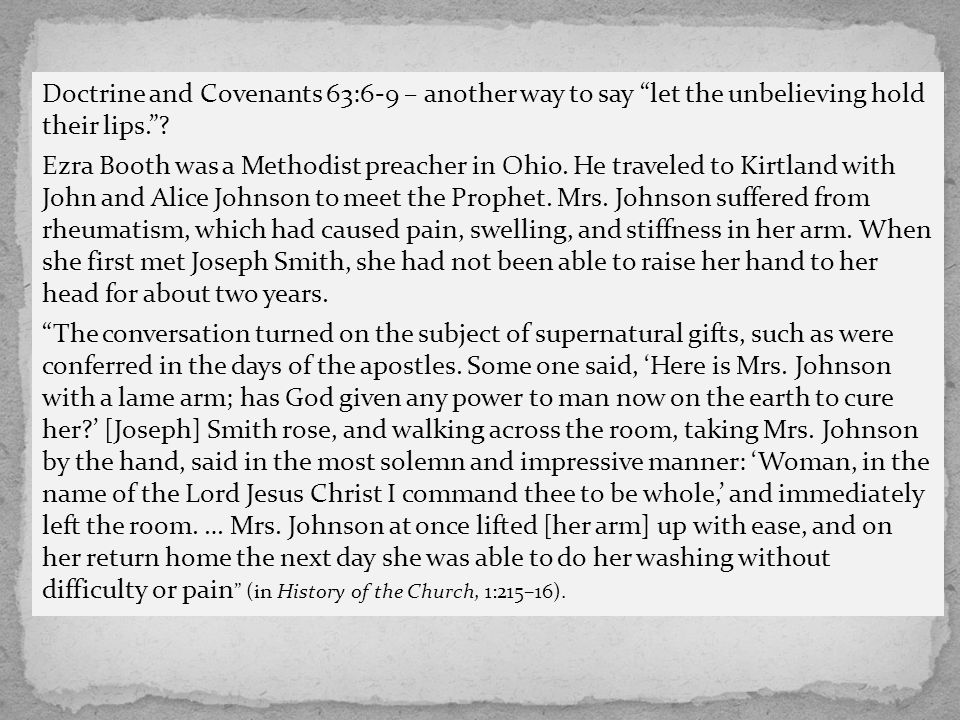 Doctrine and Covenants 63:6-9 – another way to say “let the unbelieving hold their lips.”?

Ezra Booth was a Methodist preacher in Ohio. He traveled to Kirtland with John and Alice Johnson to meet the Prophet. Mrs. Johnson suffered from rheumatism, which had caused pain, swelling, and stiffness in her arm. When she first met Joseph Smith, she had not been able to raise her hand to her head for about two years.

“The conversation turned on the subject of supernatural gifts, such as were conferred in the days of the apostles. Some one said, ‘Here is Mrs. Johnson with a lame arm; has God given any power to man now on the earth to cure her?’ [Joseph] Smith rose, and walking across the room, taking Mrs. Johnson by the hand, said in the most solemn and impressive manner: ‘Woman, in the name of the Lord Jesus Christ I command thee to be whole,’ and immediately left the room. … Mrs. Johnson at once lifted [her arm] up with ease, and on her return home the next day she was able to do her washing without difficulty or pain” (in History of the Church, 1:215–16).